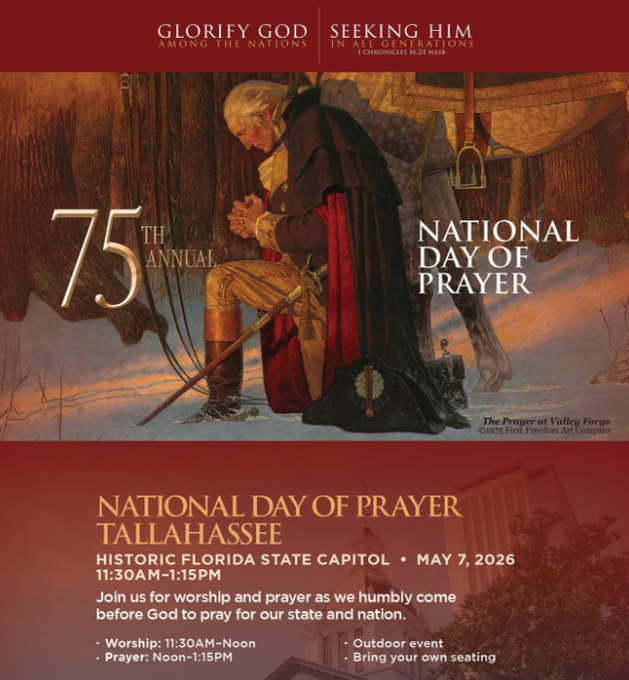 GLORIFY GOD
AMONG THE NATIONS

SEEKING HIM
IN ALL GENERATIONS
1 CHRONICLES 16:24 NASB

75TH ANNUAL

NATIONAL DAY OF PRAYER

The Prayer at Valley Forge
©1975 First Freedom Art Company

NATIONAL DAY OF PRAYER TALLAHASSEE

HISTORIC FLORIDA STATE CAPITOL • MAY 7, 2026
11:30AM–1:15PM

Join us for worship and prayer as we humbly come before God to pray for our state and nation.

· Worship: 11:30AM–Noon
· Prayer: Noon–1:15PM

· Outdoor event
· Bring your own seating